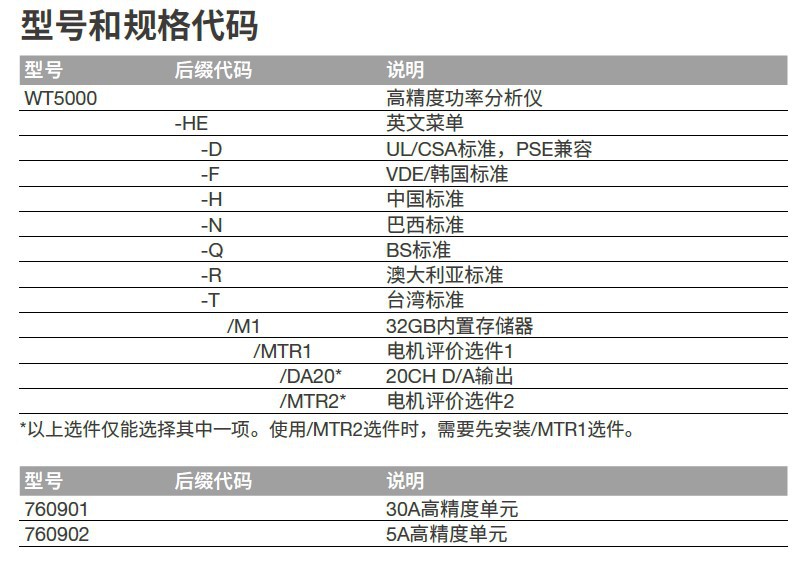 型号和规格代码

| 型号 | 后缀代码 | 说明 |
|---|---|---|
| WT5000 | | 高精度功率分析仪 |
| | -HE | 英文菜单 |
| | -D | UL/CSA标准，PSE兼容 |
| | -F | VDE/韩国标准 |
| | -H | 中国标准 |
| | -N | 巴西标准 |
| | -Q | BS标准 |
| | -R | 澳大利亚标准 |
| | -T | 台湾标准 |
| | /M1 | 32GB内置存储器 |
| | /MTR1 | 电机评价选件1 |
| | /DA20* | 20CH D/A输出 |
| | /MTR2* | 电机评价选件2 |

*以上选件仅能选择其中一项。使用/MTR2选件时，需要先安装/MTR1选件。

| 型号 | 后缀代码 | 说明 |
|---|---|---|
| 760901 | | 30A高精度单元 |
| 760902 | | 5A高精度单元 |